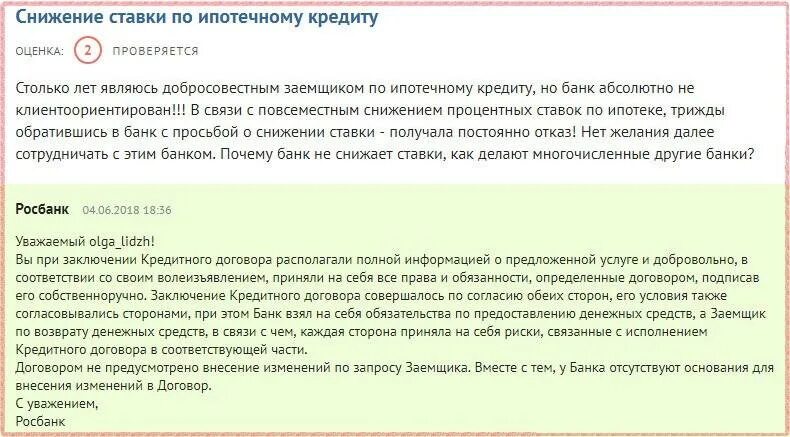 Снижение ставки по ипотечному кредиту

ОЦЕНКА: 2 ПРОВЕРЯЕТСЯ

Столько лет являюсь добросовестным заемщиком по ипотечному кредиту, но банк абсолютно не клиентоориентирован!!! В связи с повсеместным снижением процентных ставок по ипотеке, трижды обратившись в банк с просьбой о снижении ставки - получала постоянно отказ! Нет желания далее сотрудничать с этим банком. Почему банк не снижает ставки, как делают многочисленные другие банки?

Росбанк 04.06.2018 18:36

Уважаемый olga_lidzh!
Вы при заключении Кредитного договора располагали полной информацией о предложенной услуге и добровольно, в соответствии со своим волеизъявлением, приняли на себя все права и обязанности, определенные договором, подписав его собственноручно. Заключение Кредитного договора совершалось по согласию обеих сторон, его условия также согласовывались сторонами, при этом Банк взял на себя обязательства по предоставлению денежных средств, а Заемщик по возврату денежных средств, в связи с чем, каждая сторона приняла на себя риски, связанные с исполнением Кредитного договора в соответствующей части.
Договором не предусмотрено внесение изменений по запросу Заемщика. Вместе с тем, у Банка отсутствуют основания для внесения изменений в Договор.
С уважением,
Росбанк